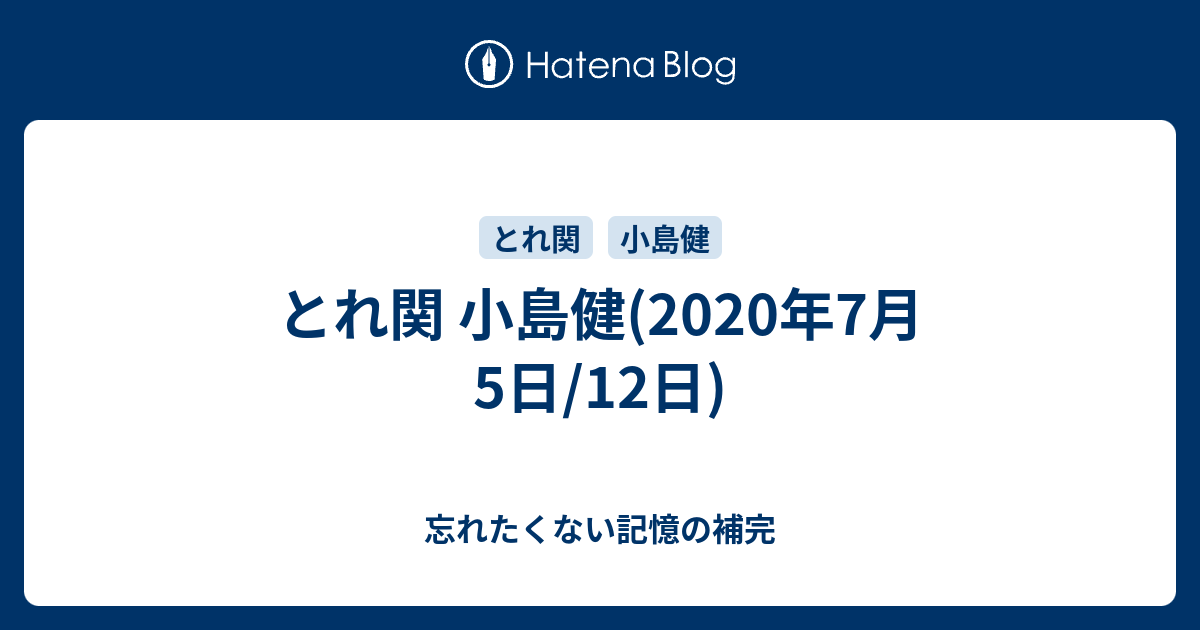 Hatena Blog

とれ関

小島健

とれ関 小島健(2020年7月5日/12日)

忘れたくない記憶の補完